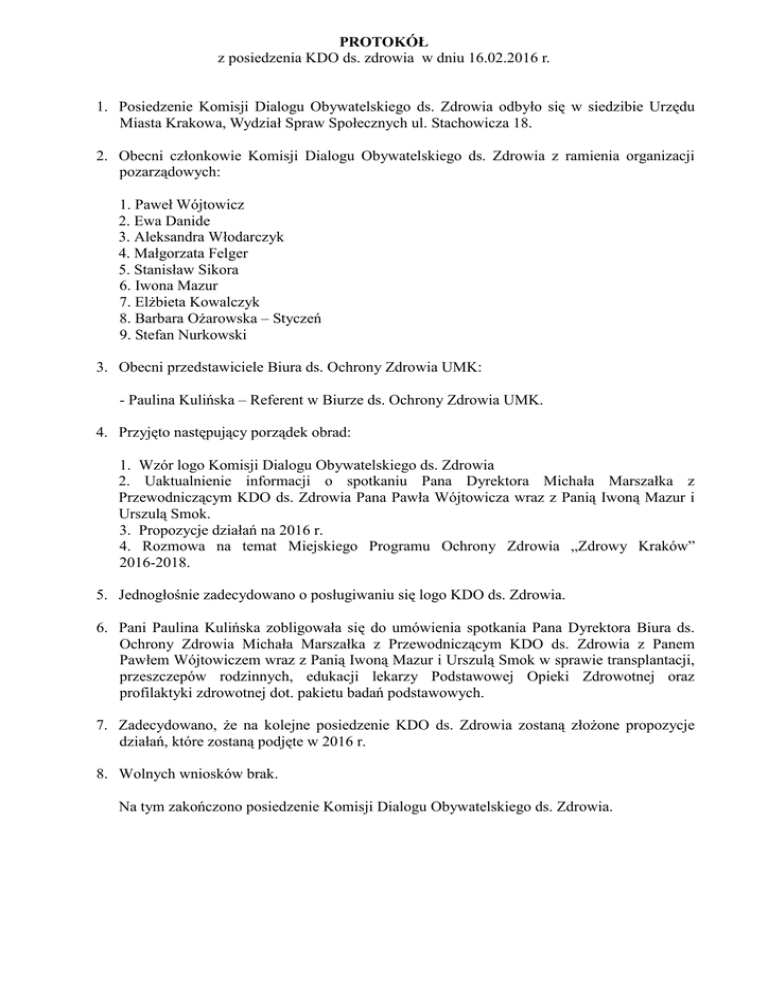 PROTOKÓŁ
z posiedzenia KDO ds. zdrowia w dniu 16.02.2016 r.

1. Posiedzenie Komisji Dialogu Obywatelskiego ds. Zdrowia odbyło się w siedzibie Urzędu Miasta Krakowa, Wydział Spraw Społecznych ul. Stachowicza 18.

2. Obecni członkowie Komisji Dialogu Obywatelskiego ds. Zdrowia z ramienia organizacji pozarządowych:

1. Paweł Wójtowicz
2. Ewa Danide
3. Aleksandra Włodarczyk
4. Małgorzata Felger
5. Stanisław Sikora
6. Iwona Mazur
7. Elżbieta Kowalczyk
8. Barbara Ożarowska – Styczeń
9. Stefan Nurkowski

3. Obecni przedstawiciele Biura ds. Ochrony Zdrowia UMK:

- Paulina Kulińska – Referent w Biurze ds. Ochrony Zdrowia UMK.

4. Przyjęto następujący porządek obrad:

1. Wzór logo Komisji Dialogu Obywatelskiego ds. Zdrowia
2. Uaktualnienie informacji o spotkaniu Pana Dyrektora Michała Marszałka z Przewodniczącym KDO ds. Zdrowia Pana Pawła Wójtowicza wraz z Panią Iwoną Mazur i Urszulą Smok.
3. Propozycje działań na 2016 r.
4. Rozmowa na temat Miejskiego Programu Ochrony Zdrowia „Zdrowy Kraków” 2016-2018.

5. Jednogłośnie zadecydowano o posługiwaniu się logo KDO ds. Zdrowia.

6. Pani Paulina Kulińska zobligowała się do umówienia spotkania Pana Dyrektora Biura ds. Ochrony Zdrowia Michała Marszałka z Przewodniczącym KDO ds. Zdrowia z Panem Pawłem Wójtowiczem wraz z Panią Iwoną Mazur i Urszulą Smok w sprawie transplantacji, przeszczepów rodzinnych, edukacji lekarzy Podstawowej Opieki Zdrowotnej oraz profilaktyki zdrowotnej dot. pakietu badań podstawowych.

7. Zadecydowano, że na kolejne posiedzenie KDO ds. Zdrowia zostaną złożone propozycje działań, które zostaną podjęte w 2016 r.

8. Wolnych wniosków brak.

Na tym zakończono posiedzenie Komisji Dialogu Obywatelskiego ds. Zdrowia.